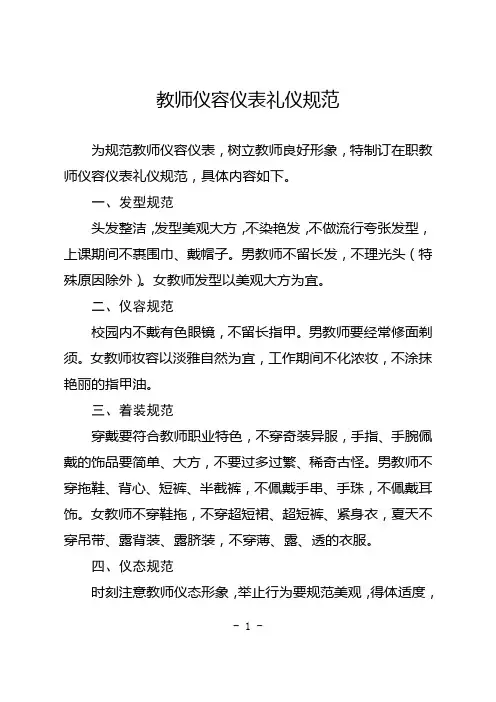 教师仪容仪表礼仪规范

为规范教师仪容仪表，树立教师良好形象，特制订在职教师仪容仪表礼仪规范，具体内容如下。

一、发型规范

头发整洁，发型美观大方，不染艳发，不做流行夸张发型，上课期间不裹围巾、戴帽子。男教师不留长发，不理光头（特殊原因除外）。女教师发型以美观大方为宜。

二、仪容规范

校园内不戴有色眼镜，不留长指甲。男教师要经常修面剃须。女教师妆容以淡雅自然为宜，工作期间不化浓妆，不涂抹艳丽的指甲油。

三、着装规范

穿戴要符合教师职业特色，不穿奇装异服，手指、手腕佩戴的饰品要简单、大方，不要过多过繁、稀奇古怪。男教师不穿拖鞋、背心、短裤、半截裤，不佩戴手串、手珠，不佩戴耳饰。女教师不穿鞋拖，不穿超短裙、超短裤、紧身衣，夏天不穿吊带、露背装、露脐装，不穿薄、露、透的衣服。

四、仪态规范

时刻注意教师仪态形象，举止行为要规范美观，得体适度，

- 1 -